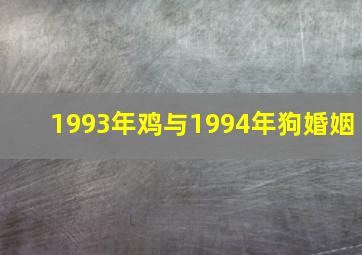 1993年鸡与1994年狗婚姻